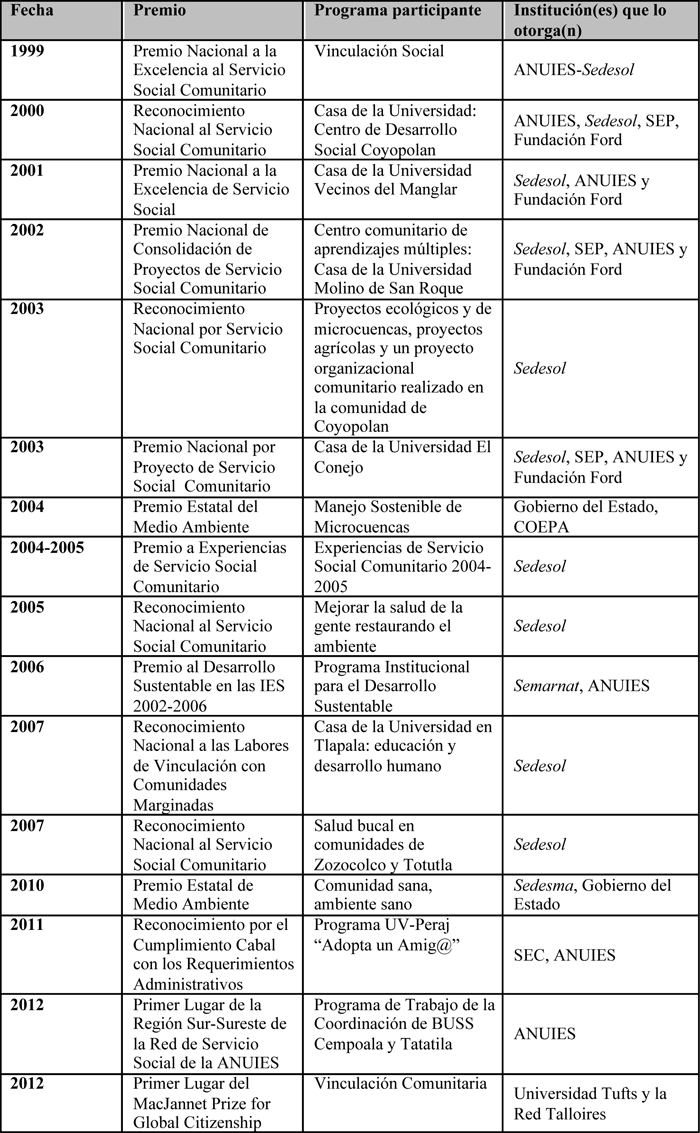 | Fecha | Premio | Programa participante | Institución(es) que lo otorga(n) |
|---|---|---|---|
| 1999 | Premio Nacional a la Excelencia al Servicio Social Comunitario | Vinculación Social | ANUIES-Sedesol |
| 2000 | Reconocimiento Nacional al Servicio Social Comunitario | Casa de la Universidad: Centro de Desarrollo Social Coyopolan | ANUIES, Sedesol, SEP, Fundación Ford |
| 2001 | Premio Nacional a la Excelencia de Servicio Social | Casa de la Universidad Vecinos del Manglar | Sedesol, ANUIES y Fundación Ford |
| 2002 | Premio Nacional de Consolidación de Proyectos de Servicio Social Comunitario | Centro comunitario de aprendizajes múltiples: Casa de la Universidad Molino de San Roque | Sedesol, SEP, ANUIES y Fundación Ford |
| 2003 | Reconocimiento Nacional por Servicio Social Comunitario | Proyectos ecológicos y de microcuencas, proyectos agrícolas y un proyecto organizacional comunitario realizado en la comunidad de Coyopolan | Sedesol |
| 2003 | Premio Nacional por Proyecto de Servicio Social Comunitario | Casa de la Universidad El Conejo | Sedesol, SEP, ANUIES y Fundación Ford |
| 2004 | Premio Estatal del Medio Ambiente | Manejo Sostenible de Microcuencas | Gobierno del Estado, COEPA |
| 2004-2005 | Premio a Experiencias de Servicio Social Comunitario | Experiencias de Servicio Social Comunitario 2004-2005 | Sedesol |
| 2005 | Reconocimiento Nacional al Servicio Social Comunitario | Mejorar la salud de la gente restaurando el ambiente | Sedesol |
| 2006 | Premio al Desarrollo Sustentable en las IES 2002-2006 | Programa Institucional para el Desarrollo Sustentable | Semarnat, ANUIES |
| 2007 | Reconocimiento Nacional a las Labores de Vinculación con Comunidades Marginadas | Casa de la Universidad en Tlapala: educación y desarrollo humano | Sedesol |
| 2007 | Reconocimiento Nacional al Servicio Social Comunitario | Salud bucal en comunidades de Zozocolco y Totutla | Sedesol |
| 2010 | Premio Estatal de Medio Ambiente | Comunidad sana, ambiente sano | Sedesma, Gobierno del Estado |
| 2011 | Reconocimiento por el Cumplimiento Cabal con los Requerimientos Administrativos | Programa UV-Peraj "Adopta un Amig@" | SEC, ANUIES |
| 2012 | Primer Lugar de la Región Sur-Sureste de la Red de Servicio Social de la ANUIES | Programa de Trabajo de la Coordinación de BUSS Cempoala y Tatatila | ANUIES |
| 2012 | Primer Lugar del MacJannet Prize for Global Citizenship | Vinculación Comunitaria | Universidad Tufts y la Red Talloires |